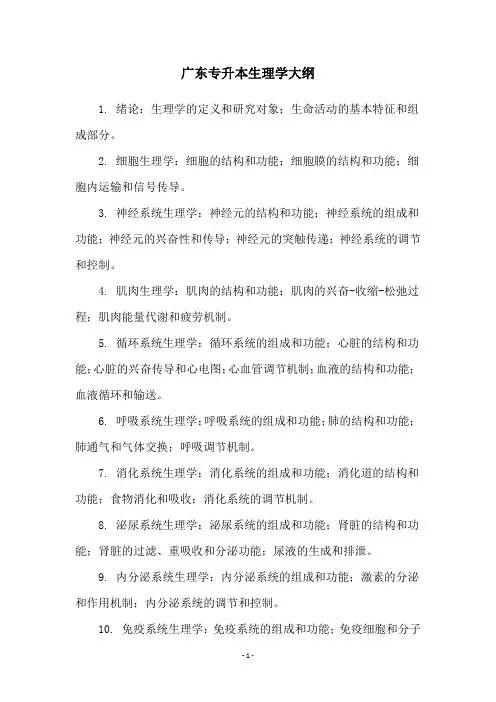 广东专升本生理学大纲

1. 绪论：生理学的定义和研究对象；生命活动的基本特征和组成部分。

2. 细胞生理学：细胞的结构和功能；细胞膜的结构和功能；细胞内运输和信号传导。

3. 神经系统生理学：神经元的结构和功能；神经系统的组成和功能；神经元的兴奋性和传导；神经元的突触传递；神经系统的调节和控制。

4. 肌肉生理学：肌肉的结构和功能；肌肉的兴奋-收缩-松弛过程；肌肉能量代谢和疲劳机制。

5. 循环系统生理学：循环系统的组成和功能；心脏的结构和功能；心脏的兴奋传导和心电图；心血管调节机制；血液的结构和功能；血液循环和输送。

6. 呼吸系统生理学：呼吸系统的组成和功能；肺的结构和功能；肺通气和气体交换；呼吸调节机制。

7. 消化系统生理学：消化系统的组成和功能；消化道的结构和功能；食物消化和吸收；消化系统的调节机制。

8. 泌尿系统生理学：泌尿系统的组成和功能；肾脏的结构和功能；肾脏的过滤、重吸收和分泌功能；尿液的生成和排泄。

9. 内分泌系统生理学：内分泌系统的组成和功能；激素的分泌和作用机制；内分泌系统的调节和控制。

10. 免疫系统生理学：免疫系统的组成和功能；免疫细胞和分子

- 1 -